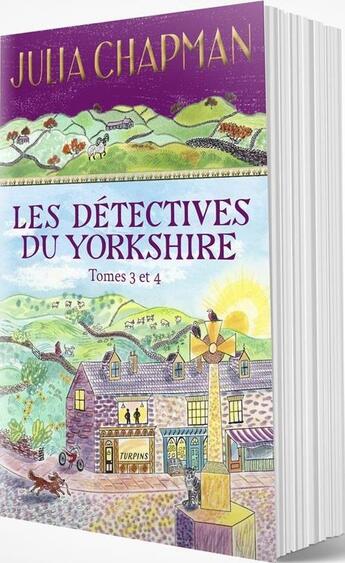 JULIA CHAPMAN

LES DÉTECTIVES DU YORKSHIRE

Tomes 3 et 4

TURPINS